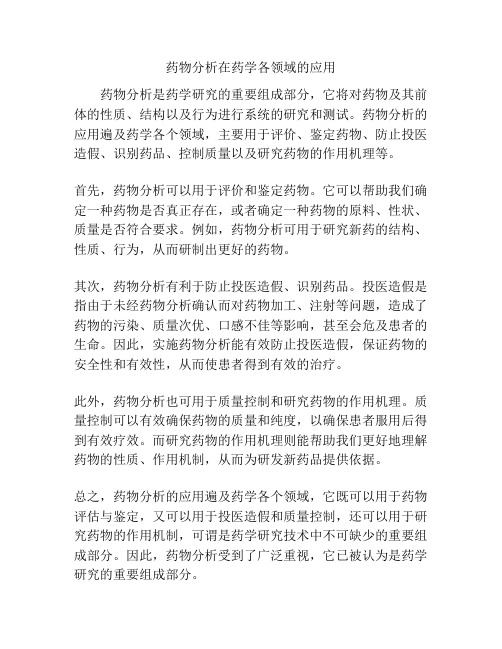 药物分析在药学各领域的应用

药物分析是药学研究的重要组成部分，它将对药物及其前体的性质、结构以及行为进行系统的研究和测试。药物分析的应用遍及药学各个领域，主要用于评价、鉴定药物、防止投医造假、识别药品、控制质量以及研究药物的作用机理等。

首先，药物分析可以用于评价和鉴定药物。它可以帮助我们确定一种药物是否真正存在，或者确定一种药物的原料、性状、质量是否符合要求。例如，药物分析可用于研究新药的结构、性质、行为，从而研制出更好的药物。

其次，药物分析有利于防止投医造假、识别药品。投医造假是指由于未经药物分析确认而对药物加工、注射等问题，造成了药物的污染、质量次优、口感不佳等影响，甚至会危及患者的生命。因此，实施药物分析能有效防止投医造假，保证药物的安全性和有效性，从而使患者得到有效的治疗。

此外，药物分析也可用于质量控制和研究药物的作用机理。质量控制可以有效确保药物的质量和纯度，以确保患者服用后得到有效疗效。而研究药物的作用机理则能帮助我们更好地理解药物的性质、作用机制，从而为研发新药品提供依据。

总之，药物分析的应用遍及药学各个领域，它既可以用于药物评估与鉴定，又可以用于投医造假和质量控制，还可以用于研究药物的作用机制，可谓是药学研究技术中不可缺少的重要组成部分。因此，药物分析受到了广泛重视，它已被认为是药学研究的重要组成部分。